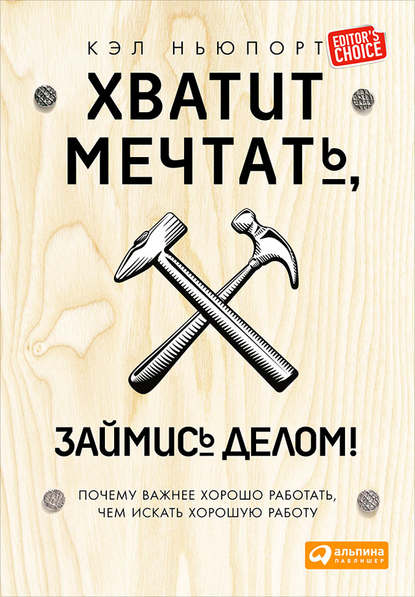 КЭЛ НЬЮПОРТ

EDITOR'S CHOICE

ХВАТИТ МЕЧТАТЬ,

ЗАЙМИСЬ ДЕЛОМ!

ПОЧЕМУ ВАЖНЕЕ ХОРОШО РАБОТАТЬ, ЧЕМ ИСКАТЬ ХОРОШУЮ РАБОТУ

альпина ПАБЛИШЕР